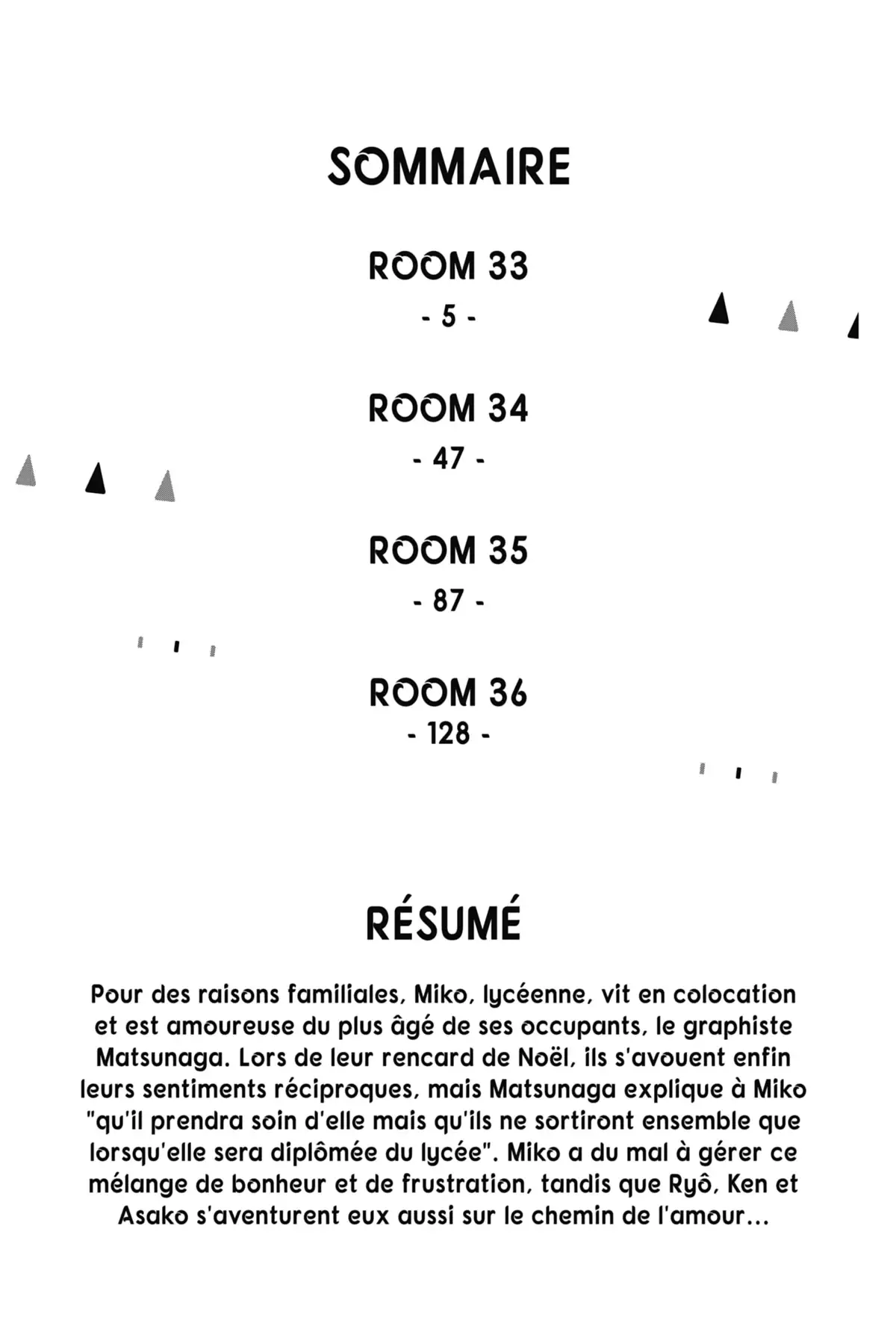 SOMMAIRE

ROOM 33
- 5 -

ROOM 34
- 47 -

ROOM 35
- 87 -

ROOM 36
- 128 -

RÉSUMÉ

Pour des raisons familiales, Miko, lycéenne, vit en colocation et est amoureuse du plus âgé de ses occupants, le graphiste Matsunaga. Lors de leur rencard de Noël, ils s'avouent enfin leurs sentiments réciproques, mais Matsunaga explique à Miko "qu'il prendra soin d'elle mais qu'ils ne sortiront ensemble que lorsqu'elle sera diplômée du lycée". Miko a du mal à gérer ce mélange de bonheur et de frustration, tandis que Ryô, Ken et Asako s'aventurent eux aussi sur le chemin de l'amour...